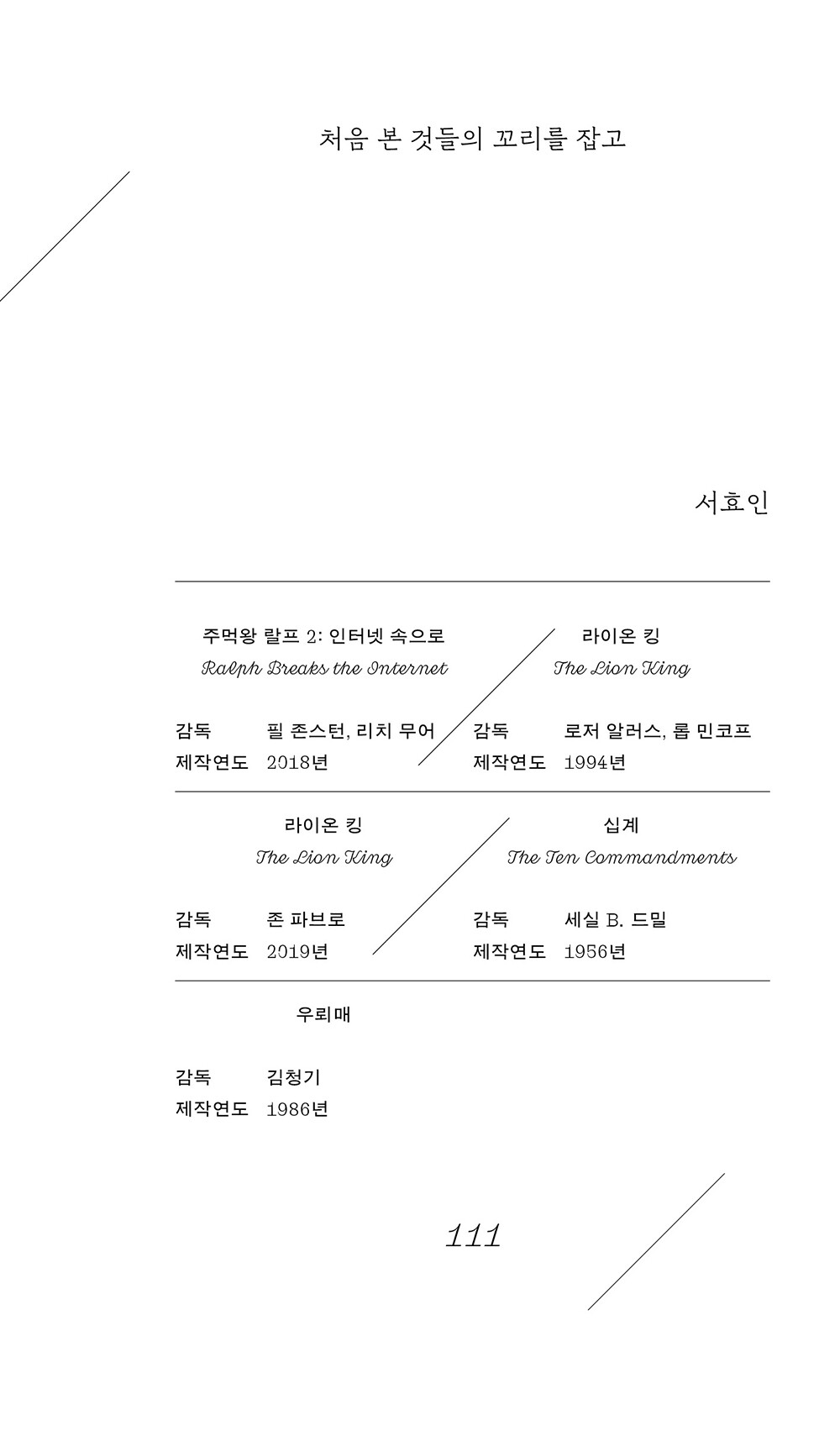 처음 본 것들의 꼬리를 잡고

서효인

주먹왕 랄프 2: 인터넷 속으로
Ralph Breaks the Internet

감독 필 존스턴, 리치 무어
제작연도 2018년

라이온 킹
The Lion King

감독 로저 알러스, 롭 민코프
제작연도 1994년

라이온 킹
The Lion King

감독 존 파브로
제작연도 2019년

십계
The Ten Commandments

감독 세실 B. 드밀
제작연도 1956년

우뢰매

감독 김청기
제작연도 1986년

111